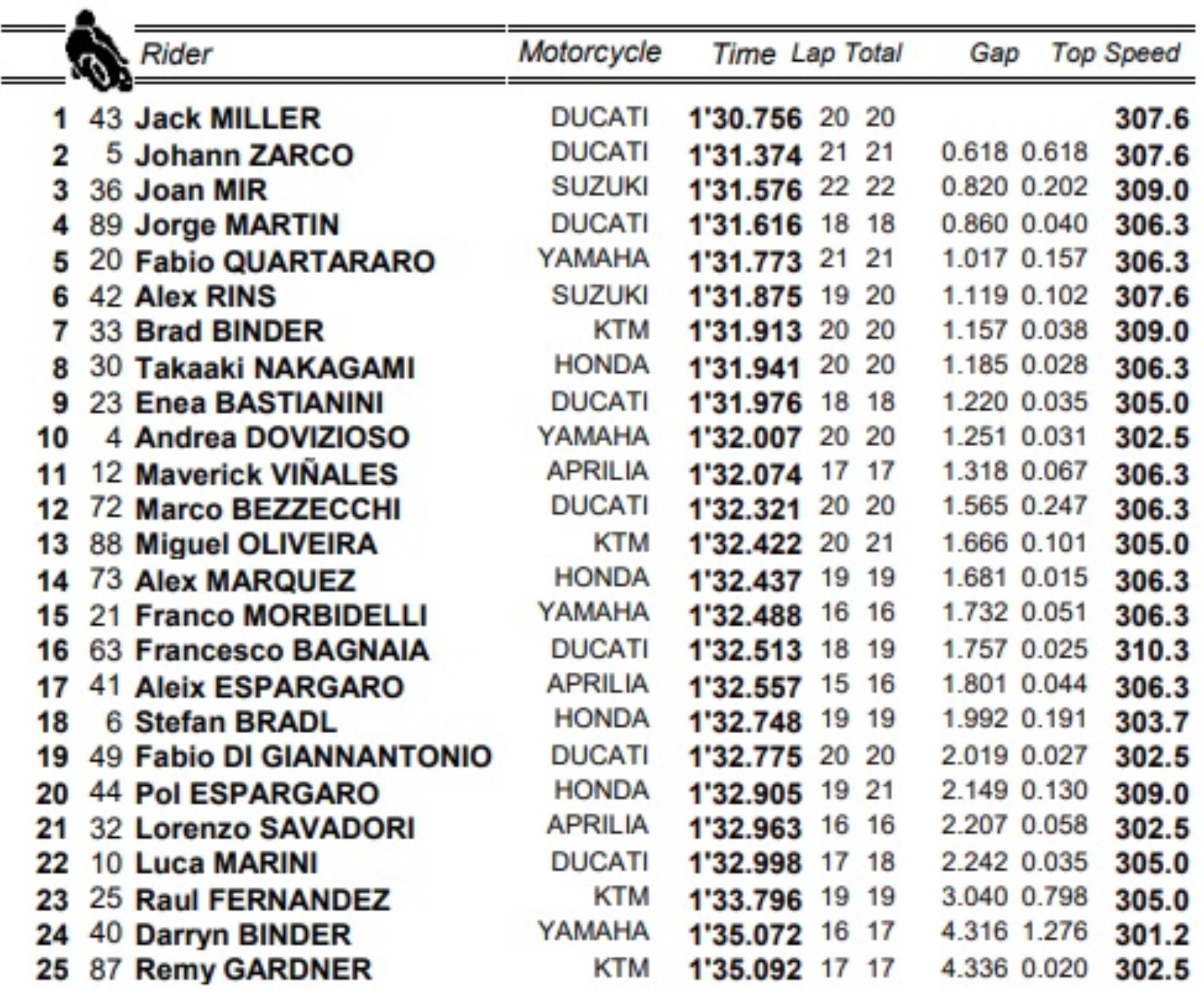 | | | Rider | Motorcycle | Time | Lap | Total | Gap | | Top Speed |
|---|---|---|---|---|---|---|---|---|---|
| 1 | 43 | Jack MILLER | DUCATI | 1'30.756 | 20 | 20 | | | 307.6 |
| 2 | 5 | Johann ZARCO | DUCATI | 1'31.374 | 21 | 21 | 0.618 | 0.618 | 307.6 |
| 3 | 36 | Joan MIR | SUZUKI | 1'31.576 | 22 | 22 | 0.820 | 0.202 | 309.0 |
| 4 | 89 | Jorge MARTIN | DUCATI | 1'31.616 | 18 | 18 | 0.860 | 0.040 | 306.3 |
| 5 | 20 | Fabio QUARTARARO | YAMAHA | 1'31.773 | 21 | 21 | 1.017 | 0.157 | 306.3 |
| 6 | 42 | Alex RINS | SUZUKI | 1'31.875 | 19 | 20 | 1.119 | 0.102 | 307.6 |
| 7 | 33 | Brad BINDER | KTM | 1'31.913 | 20 | 20 | 1.157 | 0.038 | 309.0 |
| 8 | 30 | Takaaki NAKAGAMI | HONDA | 1'31.941 | 20 | 20 | 1.185 | 0.028 | 306.3 |
| 9 | 23 | Enea BASTIANINI | DUCATI | 1'31.976 | 18 | 18 | 1.220 | 0.035 | 305.0 |
| 10 | 4 | Andrea DOVIZIOSO | YAMAHA | 1'32.007 | 20 | 20 | 1.251 | 0.031 | 302.5 |
| 11 | 12 | Maverick VIÑALES | APRILIA | 1'32.074 | 17 | 17 | 1.318 | 0.067 | 306.3 |
| 12 | 72 | Marco BEZZECCHI | DUCATI | 1'32.321 | 20 | 20 | 1.565 | 0.247 | 306.3 |
| 13 | 88 | Miguel OLIVEIRA | KTM | 1'32.422 | 20 | 21 | 1.666 | 0.101 | 305.0 |
| 14 | 73 | Alex MARQUEZ | HONDA | 1'32.437 | 19 | 19 | 1.681 | 0.015 | 306.3 |
| 15 | 21 | Franco MORBIDELLI | YAMAHA | 1'32.488 | 16 | 16 | 1.732 | 0.051 | 306.3 |
| 16 | 63 | Francesco BAGNAIA | DUCATI | 1'32.513 | 18 | 19 | 1.757 | 0.025 | 310.3 |
| 17 | 41 | Aleix ESPARGARO | APRILIA | 1'32.557 | 15 | 16 | 1.801 | 0.044 | 306.3 |
| 18 | 6 | Stefan BRADL | HONDA | 1'32.748 | 19 | 19 | 1.992 | 0.191 | 303.7 |
| 19 | 49 | Fabio DI GIANNANTONIO | DUCATI | 1'32.775 | 20 | 20 | 2.019 | 0.027 | 302.5 |
| 20 | 44 | Pol ESPARGARO | HONDA | 1'32.905 | 19 | 21 | 2.149 | 0.130 | 309.0 |
| 21 | 32 | Lorenzo SAVADORI | APRILIA | 1'32.963 | 16 | 16 | 2.207 | 0.058 | 302.5 |
| 22 | 10 | Luca MARINI | DUCATI | 1'32.998 | 17 | 18 | 2.242 | 0.035 | 305.0 |
| 23 | 25 | Raul FERNANDEZ | KTM | 1'33.796 | 19 | 19 | 3.040 | 0.798 | 305.0 |
| 24 | 40 | Darryn BINDER | YAMAHA | 1'35.072 | 16 | 17 | 4.316 | 1.276 | 301.2 |
| 25 | 87 | Remy GARDNER | KTM | 1'35.092 | 17 | 17 | 4.336 | 0.020 | 302.5 |